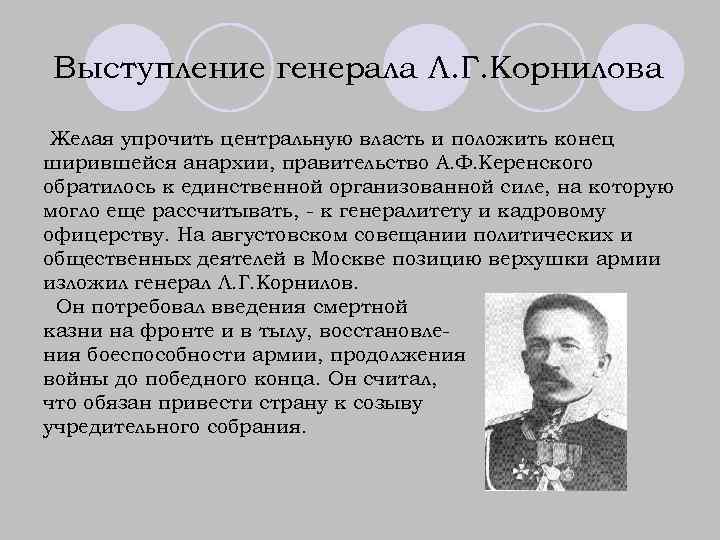 Выступление генерала Л.Г.Корнилова

Желая упрочить центральную власть и положить конец ширившейся анархии, правительство А.Ф.Керенского обратилось к единственной организованной силе, на которую могло еще рассчитывать, - к генералитету и кадровому офицерству. На августовском совещании политических и общественных деятелей в Москве позицию верхушки армии изложил генерал Л.Г.Корнилов.

Он потребовал введения смертной казни на фронте и в тылу, восстановления боеспособности армии, продолжения войны до победного конца. Он считал, что обязан привести страну к созыву учредительного собрания.